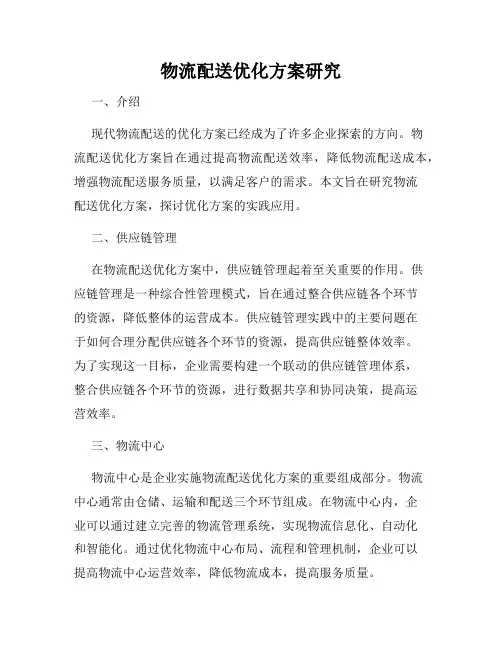 物流配送优化方案研究

一、介绍

现代物流配送的优化方案已经成为了许多企业探索的方向。物流配送优化方案旨在通过提高物流配送效率，降低物流配送成本，增强物流配送服务质量，以满足客户的需求。本文旨在研究物流配送优化方案，探讨优化方案的实践应用。

二、供应链管理

在物流配送优化方案中，供应链管理起着至关重要的作用。供应链管理是一种综合性管理模式，旨在通过整合供应链各个环节的资源，降低整体的运营成本。供应链管理实践中的主要问题在于如何合理分配供应链各个环节的资源，提高供应链整体效率。为了实现这一目标，企业需要构建一个联动的供应链管理体系，整合供应链各个环节的资源，进行数据共享和协同决策，提高运营效率。

三、物流中心

物流中心是企业实施物流配送优化方案的重要组成部分。物流中心通常由仓储、运输和配送三个环节组成。在物流中心内，企业可以通过建立完善的物流管理系统，实现物流信息化、自动化和智能化。通过优化物流中心布局、流程和管理机制，企业可以提高物流中心运营效率，降低物流成本，提高服务质量。